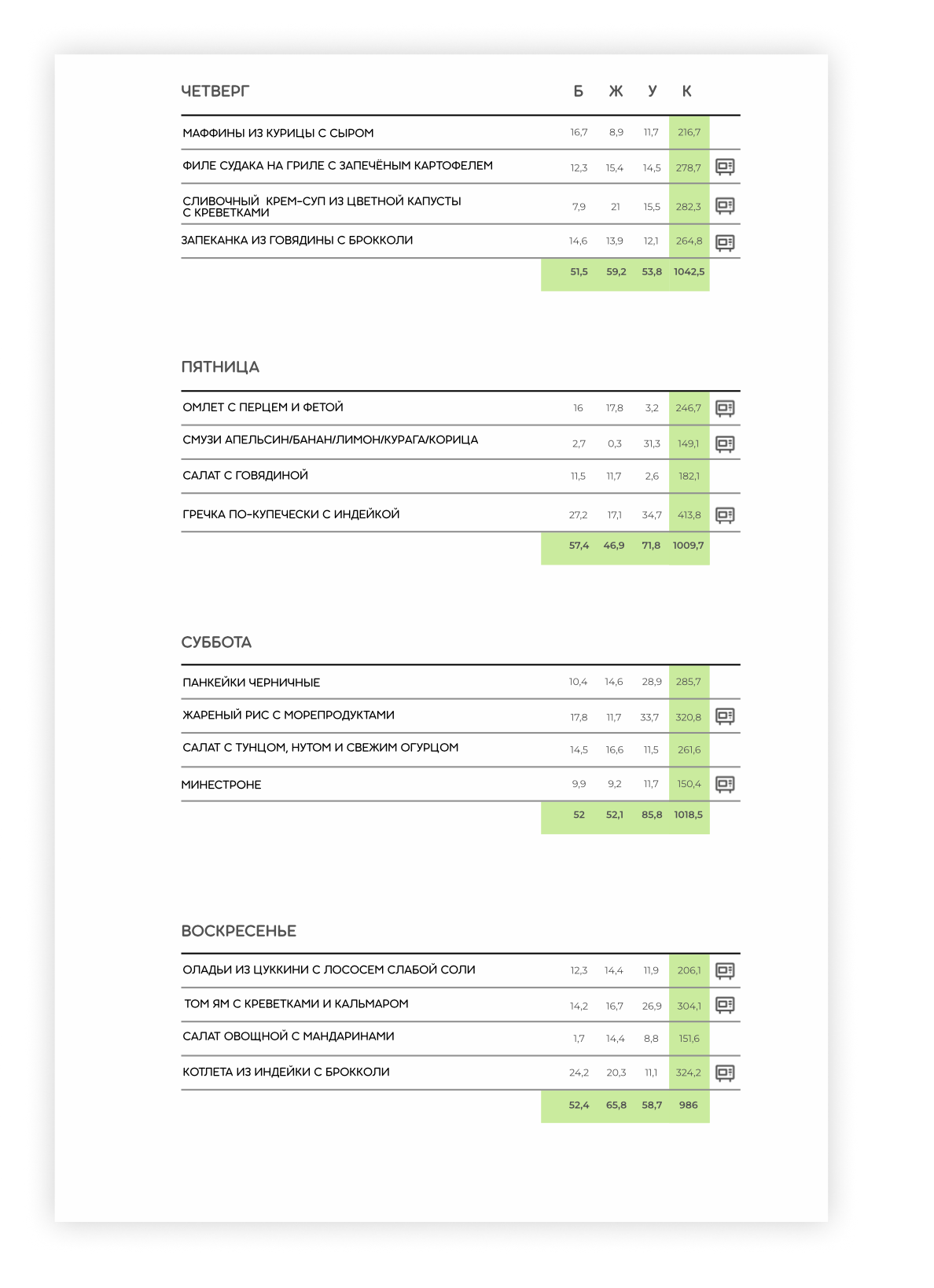 | ЧЕТВЕРГ | Б | Ж | У | К |
|---|---|---|---|---|
| МАФФИНЫ ИЗ КУРИЦЫ С СЫРОМ | 16,7 | 8,9 | 11,7 | 216,7 |
| ФИЛЕ СУДАКА НА ГРИЛЕ С ЗАПЕЧЁНЫМ КАРТОФЕЛЕМ | 12,3 | 15,4 | 14,5 | 278,7 |
| СЛИВОЧНЫЙ КРЕМ-СУП ИЗ ЦВЕТНОЙ КАПУСТЫ С КРЕВЕТКАМИ | 7,9 | 21 | 15,5 | 282,3 |
| ЗАПЕКАНКА ИЗ ГОВЯДИНЫ С БРОККОЛИ | 14,6 | 13,9 | 12,1 | 264,8 |
| | 51,5 | 59,2 | 53,8 | 1042,5 |

| ПЯТНИЦА | | | | |
|---|---|---|---|---|
| ОМЛЕТ С ПЕРЦЕМ И ФЕТОЙ | 16 | 17,8 | 3,2 | 246,7 |
| СМУЗИ АПЕЛЬСИН/БАНАН/ЛИМОН/КУРАГА/КОРИЦА | 2,7 | 0,3 | 31,3 | 149,1 |
| САЛАТ С ГОВЯДИНОЙ | 11,5 | 11,7 | 2,6 | 182,1 |
| ГРЕЧКА ПО-КУПЕЧЕСКИ С ИНДЕЙКОЙ | 27,2 | 17,1 | 34,7 | 413,8 |
| | 57,4 | 46,9 | 71,8 | 1009,7 |

| СУББОТА | | | | |
|---|---|---|---|---|
| ПАНКЕЙКИ ЧЕРНИЧНЫЕ | 10,4 | 14,6 | 28,9 | 285,7 |
| ЖАРЕНЫЙ РИС С МОРЕПРОДУКТАМИ | 17,8 | 11,7 | 33,7 | 320,8 |
| САЛАТ С ТУНЦОМ, НУТОМ И СВЕЖИМ ОГУРЦОМ | 14,5 | 16,6 | 11,5 | 261,6 |
| МИНЕСТРОНЕ | 9,9 | 9,2 | 11,7 | 150,4 |
| | 52 | 52,1 | 85,8 | 1018,5 |

| ВОСКРЕСЕНЬЕ | | | | |
|---|---|---|---|---|
| ОЛАДЬИ ИЗ ЦУККИНИ С ЛОСОСЕМ СЛАБОЙ СОЛИ | 12,3 | 14,4 | 11,9 | 206,1 |
| ТОМ ЯМ С КРЕВЕТКАМИ И КАЛЬМАРОМ | 14,2 | 16,7 | 26,9 | 304,1 |
| САЛАТ ОВОЩНОЙ С МАНДАРИНАМИ | 1,7 | 14,4 | 8,8 | 151,6 |
| КОТЛЕТА ИЗ ИНДЕЙКИ С БРОККОЛИ | 24,2 | 20,3 | 11,1 | 324,2 |
| | 52,4 | 65,8 | 58,7 | 986 |